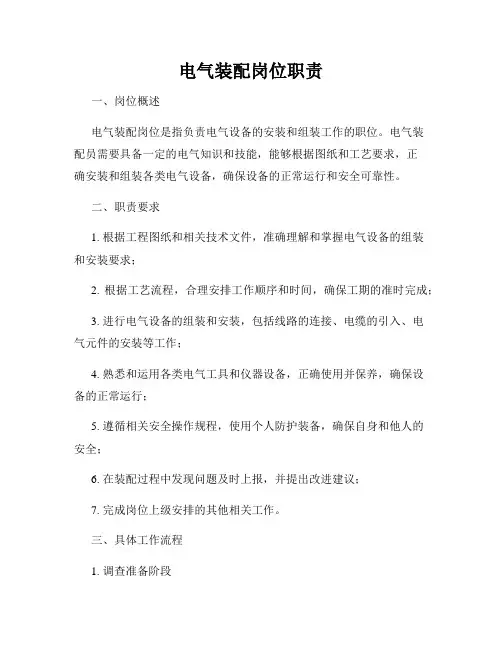 电气装配岗位职责

一、岗位概述

电气装配岗位是指负责电气设备的安装和组装工作的职位。电气装配员需要具备一定的电气知识和技能，能够根据图纸和工艺要求，正确安装和组装各类电气设备，确保设备的正常运行和安全可靠性。

二、职责要求

1. 根据工程图纸和相关技术文件，准确理解和掌握电气设备的组装和安装要求；

2. 根据工艺流程，合理安排工作顺序和时间，确保工期的准时完成；

3. 进行电气设备的组装和安装，包括线路的连接、电缆的引入、电气元件的安装等工作；

4. 熟悉和运用各类电气工具和仪器设备，正确使用并保养，确保设备的正常运行；

5. 遵循相关安全操作规程，使用个人防护装备，确保自身和他人的安全；

6. 在装配过程中发现问题及时上报，并提出改进建议；

7. 完成岗位上级安排的其他相关工作。

三、具体工作流程

1. 调查准备阶段